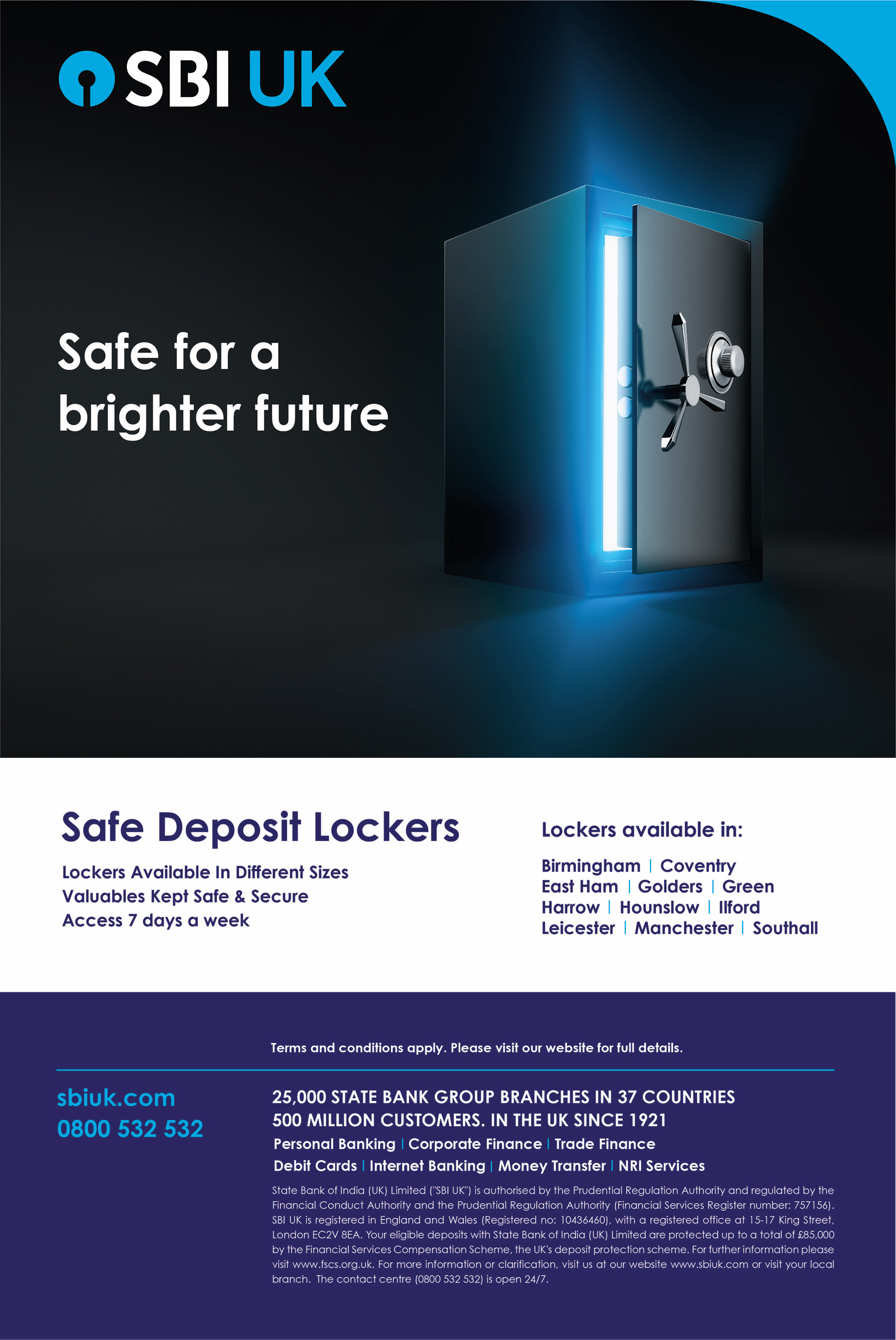 SBI UK

Safe for a brighter future

Safe Deposit Lockers

Lockers Available In Different Sizes
Valuables Kept Safe & Secure
Access 7 days a week

Lockers available in:

Birmingham | Coventry
East Ham | Golders | Green
Harrow | Hounslow | Ilford
Leicester | Manchester | Southall

Terms and conditions apply. Please visit our website for full details.

sbiuk.com
0800 532 532

25,000 STATE BANK GROUP BRANCHES IN 37 COUNTRIES
500 MILLION CUSTOMERS. IN THE UK SINCE 1921
Personal Banking | Corporate Finance | Trade Finance
Debit Cards | Internet Banking | Money Transfer | NRI Services

State Bank of India (UK) Limited ("SBI UK") is authorised by the Prudential Regulation Authority and regulated by the Financial Conduct Authority and the Prudential Regulation Authority (Financial Services Register number: 757156). SBI UK is registered in England and Wales (Registered no: 10436460), with a registered office at 15-17 King Street, London EC2V 8EA. Your eligible deposits with State Bank of India (UK) Limited are protected up to a total of £85,000 by the Financial Services Compensation Scheme, the UK's deposit protection scheme. For further information please visit www.fscs.org.uk. For more information or clarification, visit us at our website www.sbiuk.com or visit your local branch. The contact centre (0800 532 532) is open 24/7.